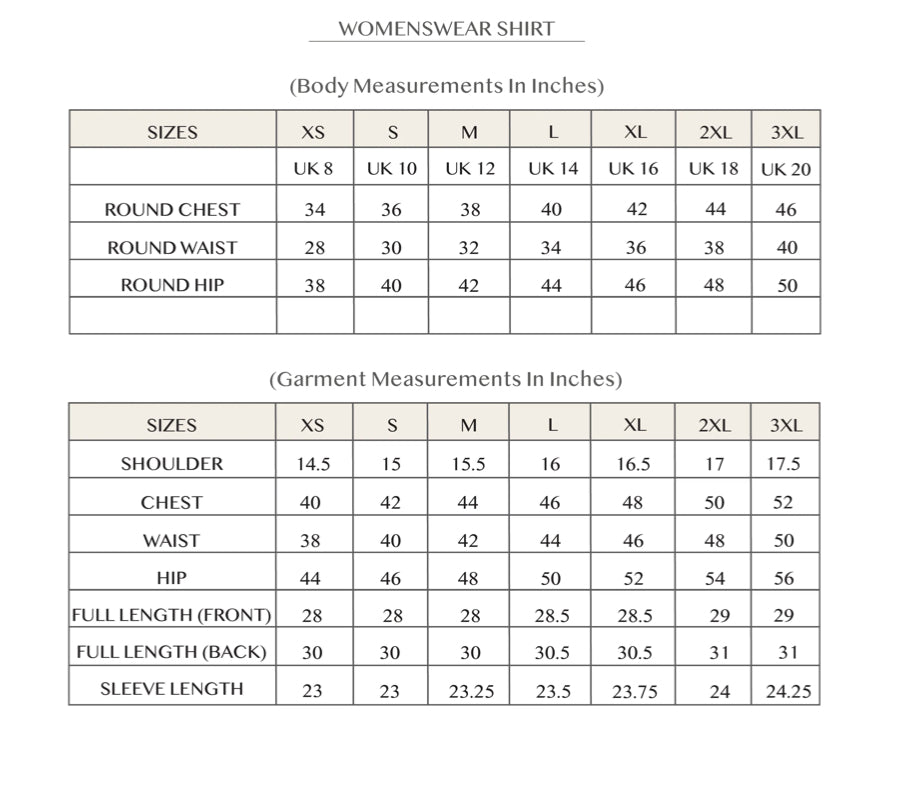 WOMENSWEAR SHIRT

(Body Measurements In Inches)

| SIZES | XS | S | M | L | XL | 2XL | 3XL |
|---|---|---|---|---|---|---|---|
| | UK 8 | UK 10 | UK 12 | UK 14 | UK 16 | UK 18 | UK 20 |
| ROUND CHEST | 34 | 36 | 38 | 40 | 42 | 44 | 46 |
| ROUND WAIST | 28 | 30 | 32 | 34 | 36 | 38 | 40 |
| ROUND HIP | 38 | 40 | 42 | 44 | 46 | 48 | 50 |
| | | | | | | | |

(Garment Measurements In Inches)

| SIZES | XS | S | M | L | XL | 2XL | 3XL |
|---|---|---|---|---|---|---|---|
| SHOULDER | 14.5 | 15 | 15.5 | 16 | 16.5 | 17 | 17.5 |
| CHEST | 40 | 42 | 44 | 46 | 48 | 50 | 52 |
| WAIST | 38 | 40 | 42 | 44 | 46 | 48 | 50 |
| HIP | 44 | 46 | 48 | 50 | 52 | 54 | 56 |
| FULL LENGTH (FRONT) | 28 | 28 | 28 | 28.5 | 28.5 | 29 | 29 |
| FULL LENGTH (BACK) | 30 | 30 | 30 | 30.5 | 30.5 | 31 | 31 |
| SLEEVE LENGTH | 23 | 23 | 23.25 | 23.5 | 23.75 | 24 | 24.25 |